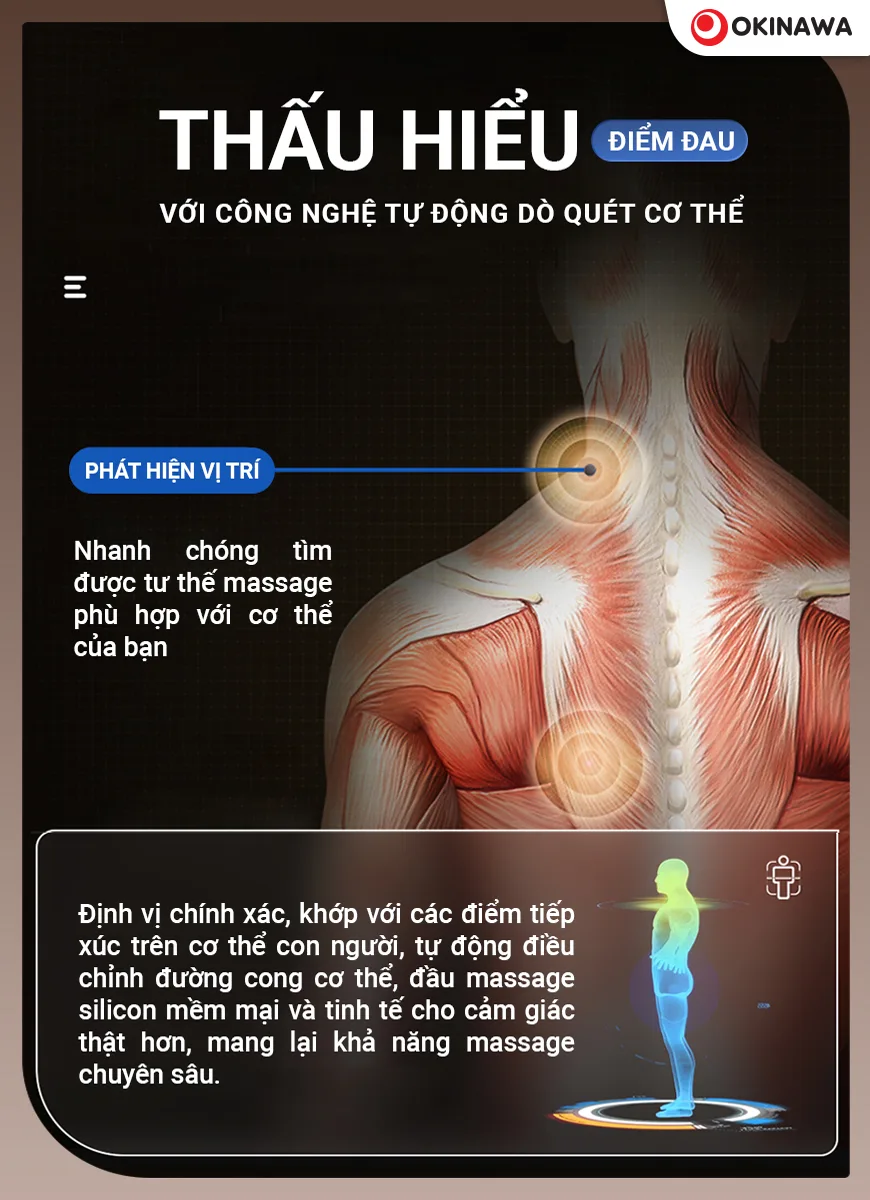 OKINAWA

THẤU HIỂU ĐIỂM ĐAU

VỚI CÔNG NGHỆ TỰ ĐỘNG DÒ QUÉT CƠ THỂ

PHÁT HIỆN VỊ TRÍ

Nhanh chóng tìm được tư thế massage phù hợp với cơ thể của bạn

Định vị chính xác, khớp với các điểm tiếp xúc trên cơ thể con người, tự động điều chỉnh đường cong cơ thể, đầu massage silicon mềm mại và tinh tế cho cảm giác thật hơn, mang lại khả năng massage chuyên sâu.